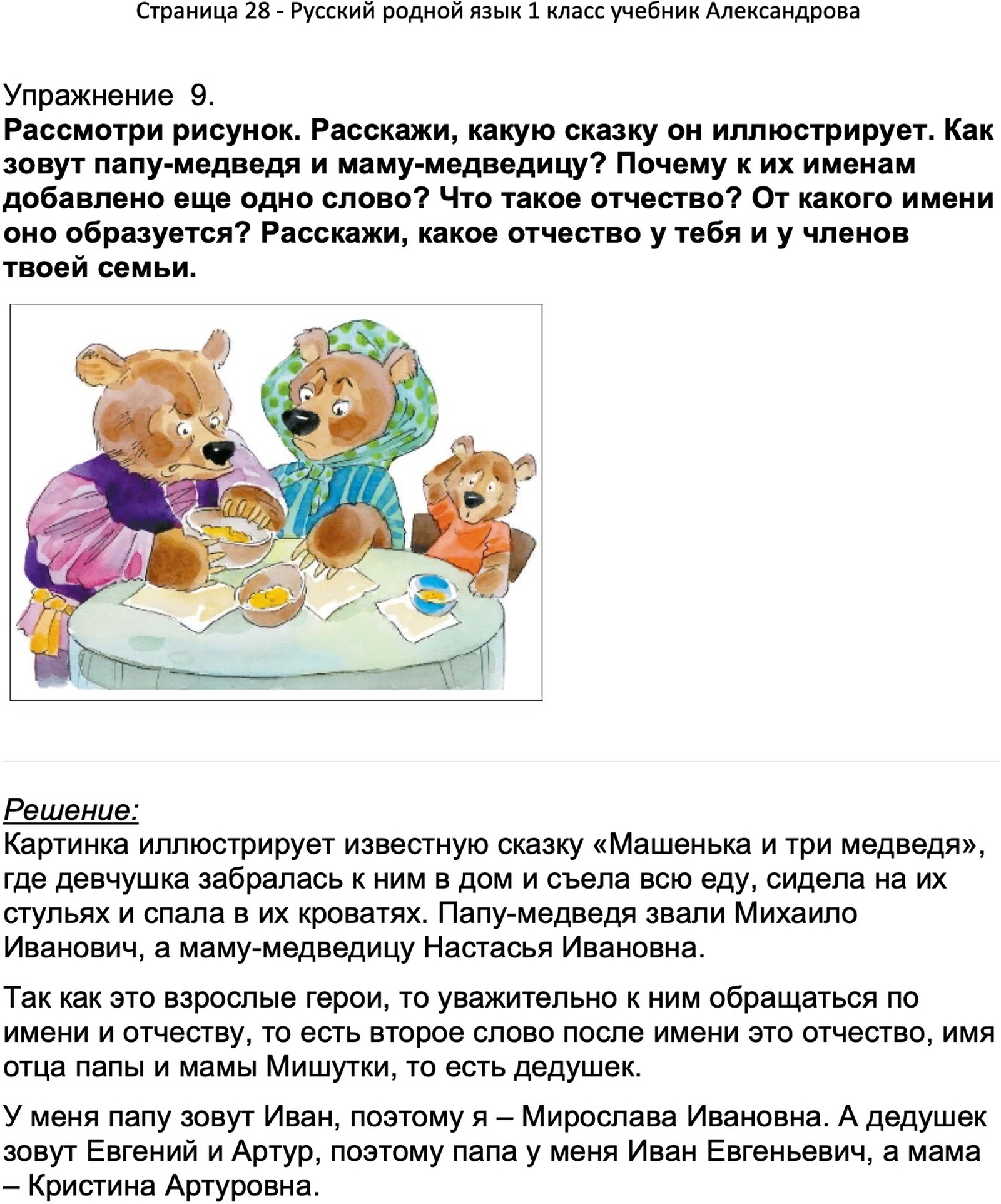 Страница 28 - Русский родной язык 1 класс учебник Александрова

Упражнение 9.
Рассмотри рисунок. Расскажи, какую сказку он иллюстрирует. Как зовут папу-медведя и маму-медведицу? Почему к их именам добавлено еще одно слово? Что такое отчество? От какого имени оно образуется? Расскажи, какое отчество у тебя и у членов твоей семьи.

Решение:
Картинка иллюстрирует известную сказку «Машенька и три медведя», где девчушка забралась к ним в дом и съела всю еду, сидела на их стульях и спала в их кроватях. Папу-медведя звали Михаило Иванович, а маму-медведицу Настасья Ивановна.

Так как это взрослые герои, то уважительно к ним обращаться по имени и отчеству, то есть второе слово после имени это отчество, имя отца папы и мамы Мишутки, то есть дедушек.

У меня папу зовут Иван, поэтому я – Мирослава Ивановна. А дедушек зовут Евгений и Артур, поэтому папа у меня Иван Евгеньевич, а мама – Кристина Артуровна.